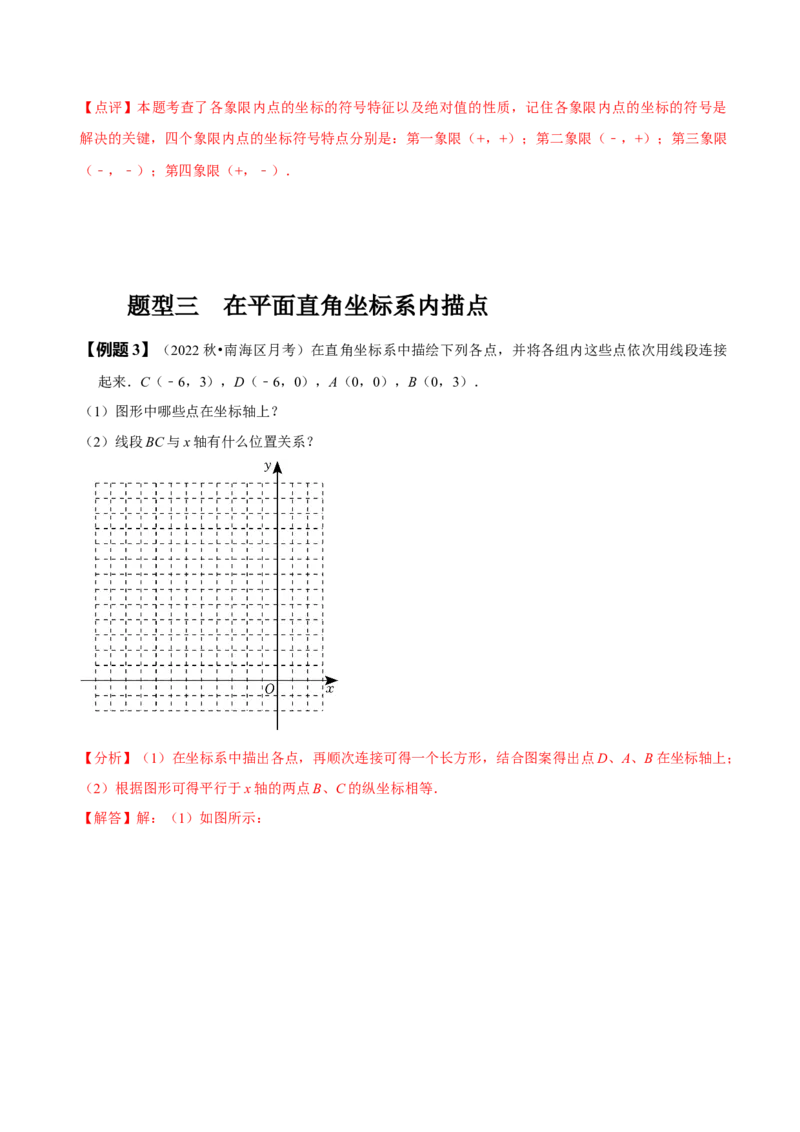 【点评】本题考查了各象限内点的坐标的符号特征以及绝对值的性质，记住各象限内点的坐标的符号是解决的关键，四个象限内点的坐标符号特点分别是：第一象限（+，+）；第二象限（﹣，+）；第三象限（﹣，﹣）；第四象限（+，﹣）．

题型三　在平面直角坐标系内描点

【例题3】（2022秋•南海区月考）在直角坐标系中描绘下列各点，并将各组内这些点依次用线段连接起来．C（﹣6，3），D（﹣6，0），A（0，0），B（0，3）．

（1）图形中哪些点在坐标轴上？

（2）线段BC与x轴有什么位置关系？

y
O
x

【分析】（1）在坐标系中描出各点，再顺次连接可得一个长方形，结合图案得出点D、A、B在坐标轴上；

（2）根据图形可得平行于x轴的两点B、C的纵坐标相等．

【解答】解：（1）如图所示：